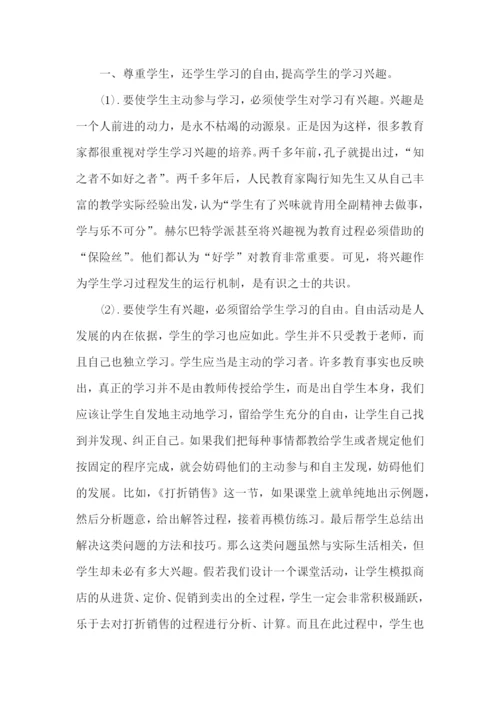 一、尊重学生，还学生学习的自由,提高学生的学习兴趣。

⑴. 要使学生主动参与学习，必须使学生对学习有兴趣。兴趣是一个人前进的动力，是永不枯竭的动源泉。正是因为这样，很多教育家都很重视对学生学习兴趣的培养。两千多年前，孔子就提出过，“知之者不如好之者”。两千多年后，人民教育家陶行知先生又从自己丰富的教学实际经验出发，认为“学生有了兴味就肯用全副精神去做事，学与乐不可分”。赫尔巴特学派甚至将兴趣视为教育过程必须借助的“保险丝”。他们都认为“好学”对教育非常重要。可见，将兴趣作为学生学习过程发生的运行机制，是有识之士的共识。

⑵. 要使学生有兴趣，必须留给学生学习的自由。自由活动是人发展的内在依据，学生的学习也应如此。学生并不只受教于老师，而且自己也独立学习。学生应当是主动的学习者。许多教育事实也反映出，真正的学习并不是由教师传授给学生，而是出自学生本身，我们应该让学生自发地主动地学习，留给学生充分的自由，让学生自己找到并发现、纠正自己。如果我们把每种事情都教给学生或者规定他们按固定的程序完成，就会妨碍他们的主动参与和自主发现，妨碍他们的发展。比如，《打折销售》这一节，如果课堂上就单纯地出示例题，然后分析题意，给出解答过程，接着再模仿练习。最后帮学生总结出解决这类问题的方法和技巧。那么这类问题虽然与实际生活相关，但学生却未必有多大兴趣。假若我们设计一个课堂活动，让学生模拟商店的从进货、定价、促销到卖出的全过程，学生一定会非常积极踊跃，乐于去对打折销售的过程进行分析、计算。而且在此过程中，学生也